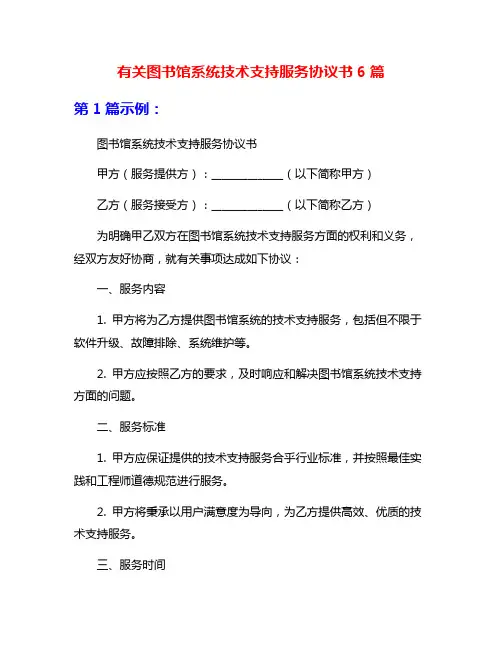 有关图书馆系统技术支持服务协议书 6 篇

第 1 篇示例：

图书馆系统技术支持服务协议书

甲方（服务提供方）：____________（以下简称甲方）

乙方（服务接受方）：____________（以下简称乙方）

为明确甲乙双方在图书馆系统技术支持服务方面的权利和义务，经双方友好协商，就有关事项达成如下协议：

一、服务内容

1. 甲方将为乙方提供图书馆系统的技术支持服务，包括但不限于软件升级、故障排除、系统维护等。

2. 甲方应按照乙方的要求，及时响应和解决图书馆系统技术支持方面的问题。

二、服务标准

1. 甲方应保证提供的技术支持服务合乎行业标准，并按照最佳实践和工程师道德规范进行服务。

2. 甲方将秉承以用户满意度为导向，为乙方提供高效、优质的技术支持服务。

三、服务时间